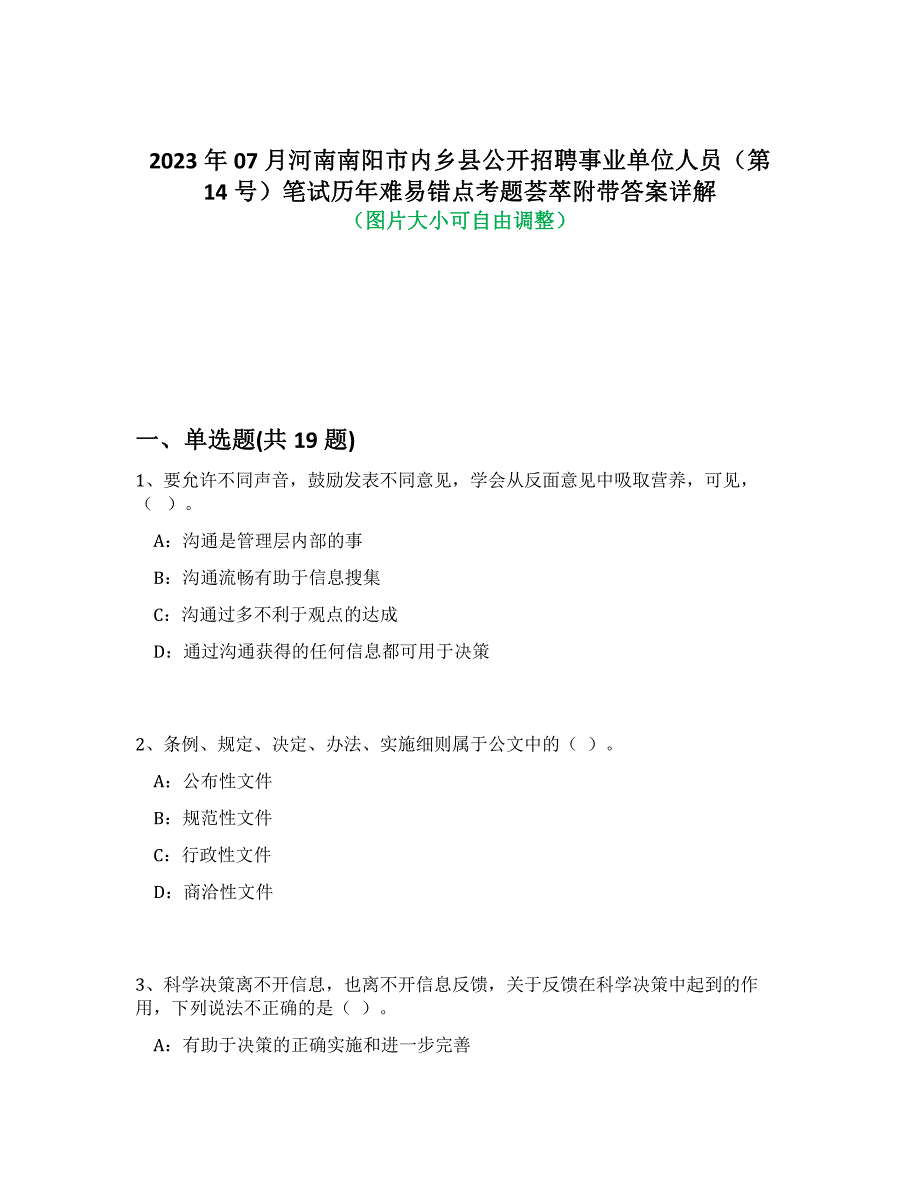 2023 年 07 月河南南阳市内乡县公开招聘事业单位人员（第 14 号）笔试历年难易错点考题荟萃附带答案详解
（图片大小可自由调整）

一、单选题(共 19 题)

1、要允许不同声音，鼓励发表不同意见，学会从反面意见中吸取营养，可见，（ ）。

A：沟通是管理层内部的事

B：沟通流畅有助于信息搜集

C：沟通过多不利于观点的达成

D：通过沟通获得的任何信息都可用于决策

2、条例、规定、决定、办法、实施细则属于公文中的（ ）。

A：公布性文件

B：规范性文件

C：行政性文件

D：商洽性文件

3、科学决策离不开信息，也离不开信息反馈，关于反馈在科学决策中起到的作用，下列说法不正确的是（ ）。

A：有助于决策的正确实施和进一步完善